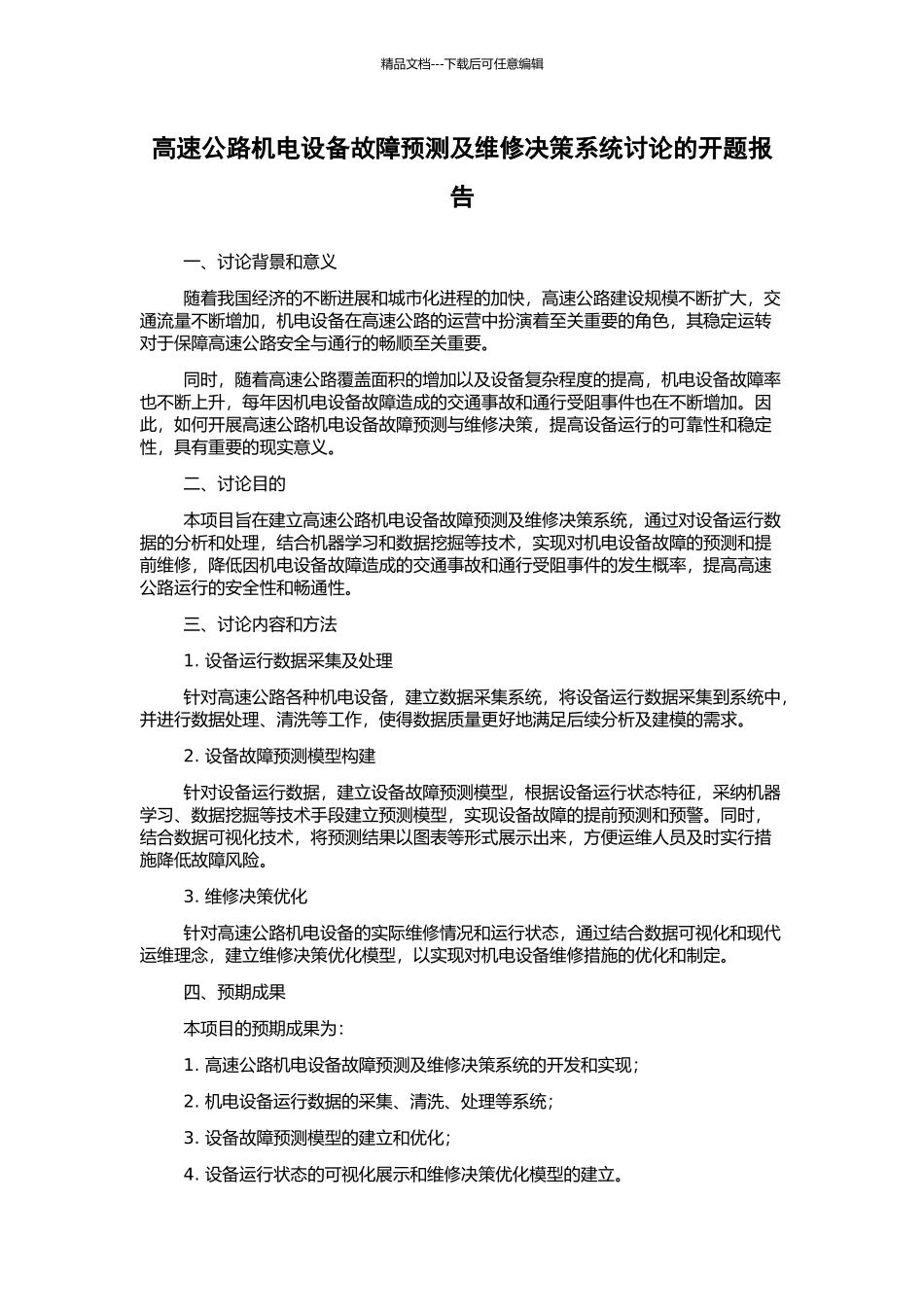 精品文档---下载后可任意编辑

高速公路机电设备故障预测及维修决策系统讨论的开题报告

一、讨论背景和意义

随着我国经济的不断进展和城市化进程的加快，高速公路建设规模不断扩大，交通流量不断增加，机电设备在高速公路的运营中扮演着至关重要的角色，其稳定运转对于保障高速公路安全与通行的畅顺至关重要。

同时，随着高速公路覆盖面积的增加以及设备复杂程度的提高，机电设备故障率也不断上升，每年因机电设备故障造成的交通事故和通行受阻事件也在不断增加。因此，如何开展高速公路机电设备故障预测与维修决策，提高设备运行的可靠性和稳定性，具有重要的现实意义。

二、讨论目的

本项目旨在建立高速公路机电设备故障预测及维修决策系统，通过对设备运行数据的分析和处理，结合机器学习和数据挖掘等技术，实现对机电设备故障的预测和提前维修，降低因机电设备故障造成的交通事故和通行受阻事件的发生概率，提高高速公路运行的安全性和畅通性。

三、讨论内容和方法

1. 设备运行数据采集及处理

针对高速公路各种机电设备，建立数据采集系统，将设备运行数据采集到系统中，并进行数据处理、清洗等工作，使得数据质量更好地满足后续分析及建模的需求。

2. 设备故障预测模型构建

针对设备运行数据，建立设备故障预测模型，根据设备运行状态特征，采纳机器学习、数据挖掘等技术手段建立预测模型，实现设备故障的提前预测和预警。同时，结合数据可视化技术，将预测结果以图表等形式展示出来，方便运维人员及时实行措施降低故障风险。

3. 维修决策优化

针对高速公路机电设备的实际维修情况和运行状态，通过结合数据可视化和现代运维理念，建立维修决策优化模型，以实现对机电设备维修措施的优化和制定。

四、预期成果

本项目的预期成果为：

1. 高速公路机电设备故障预测及维修决策系统的开发和实现；

2. 机电设备运行数据的采集、清洗、处理等系统；

3. 设备故障预测模型的建立和优化；

4. 设备运行状态的可视化展示和维修决策优化模型的建立。